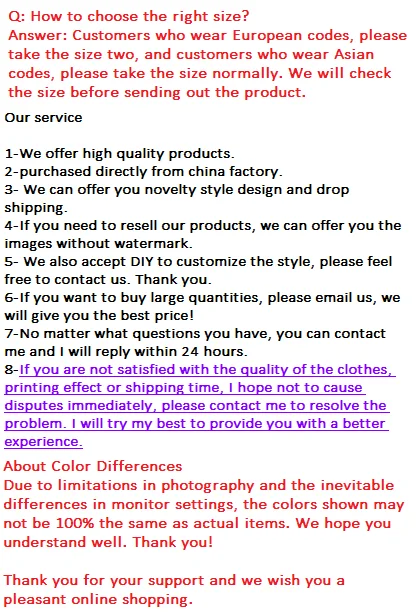 Q: How to choose the right size?
Answer: Customers who wear European codes, please take the size two, and customers who wear Asian codes, please take the size normally. We will check the size before sending out the product.

Our service

1-We offer high quality products.
2-purchased directly from china factory.
3- We can offer you novelty style design and drop shipping.
4-If you need to resell our products, we can offer you the images without watermark.
5- We also accept DIY to customize the style, please feel free to contact us. Thank you.
6-If you want to buy large quantities, please email us, we will give you the best price!
7-No matter what questions you have, you can contact me and I will reply within 24 hours.
8-If you are not satisfied with the quality of the clothes, printing effect or shipping time, I hope not to cause disputes immediately, please contact me to resolve the problem. I will try my best to provide you with a better experience.

About Color Differences
Due to limitations in photography and the inevitable differences in monitor settings, the colors shown may not be 100% the same as actual items. We hope you understand well. Thank you!

Thank you for your support and we wish you a pleasant online shopping.